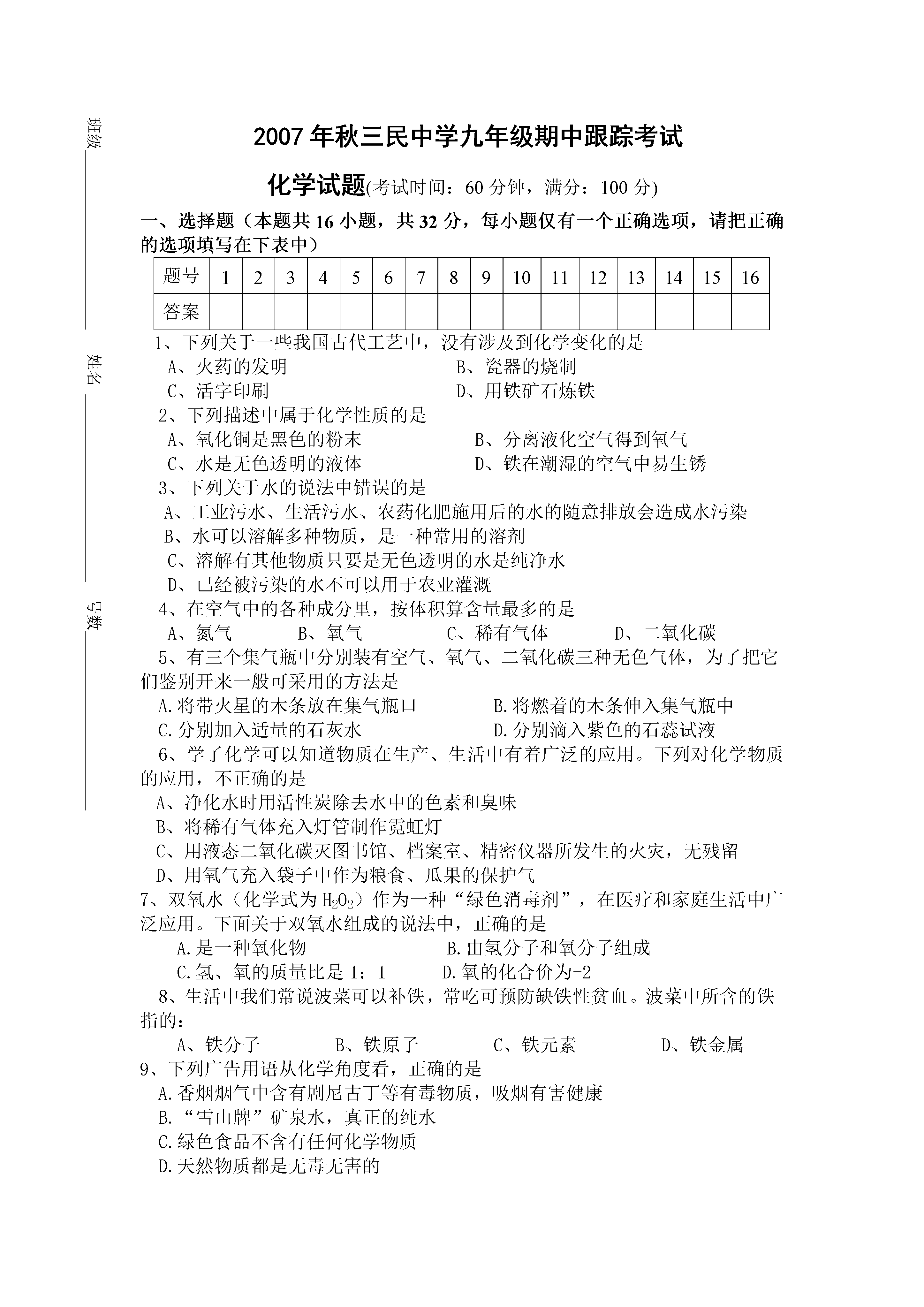 班级

姓名

号数

2007 年秋三民中学九年级期中跟踪考试

化学试题(考试时间：60 分钟，满分：100 分)

一、选择题（本题共 16 小题，共 32 分，每小题仅有一个正确选项，请把正确的选项填写在下表中）

| 题号 | 1 | 2 | 3 | 4 | 5 | 6 | 7 | 8 | 9 | 10 | 11 | 12 | 13 | 14 | 15 | 16 |
|---|---|---|---|---|---|---|---|---|---|---|---|---|---|---|---|---|
| 答案 | | | | | | | | | | | | | | | | |

1、下列关于一些我国古代工艺中，没有涉及到化学变化的是
A、火药的发明 B、瓷器的烧制
C、活字印刷 D、用铁矿石炼铁

2、下列描述中属于化学性质的是
A、氧化铜是黑色的粉末 B、分离液化空气得到氧气
C、水是无色透明的液体 D、铁在潮湿的空气中易生锈

3、下列关于水的说法中错误的是
A、工业污水、生活污水、农药化肥施用后的水的随意排放会造成水污染
B、水可以溶解多种物质，是一种常用的溶剂
C、溶解有其他物质只要是无色透明的水是纯净水
D、已经被污染的水不可以用于农业灌溉

4、在空气中的各种成分里，按体积算含量最多的是
A、氮气 B、氧气 C、稀有气体 D、二氧化碳

5、有三个集气瓶中分别装有空气、氧气、二氧化碳三种无色气体，为了把它们鉴别开来一般可采用的方法是
A.将带火星的木条放在集气瓶口 B.将燃着的木条伸入集气瓶中
C.分别加入适量的石灰水 D.分别滴入紫色的石蕊试液

6、学了化学可以知道物质在生产、生活中有着广泛的应用。下列对化学物质的应用，不正确的是
A、净化水时用活性炭除去水中的色素和臭味
B、将稀有气体充入灯管制作霓虹灯
C、用液态二氧化碳灭图书馆、档案室、精密仪器所发生的火灾，无残留
D、用氧气充入袋子中作为粮食、瓜果的保护气

7、双氧水（化学式为 $H_2O_2$）作为一种“绿色消毒剂”，在医疗和家庭生活中广泛应用。下面关于双氧水组成的说法中，正确的是
A.是一种氧化物 B.由氢分子和氧分子组成
C.氢、氧的质量比是 1：1 D.氧的化合价为-2

8、生活中我们常说波菜可以补铁，常吃可预防缺铁性贫血。波菜中所含的铁指的：
A、铁分子 B、铁原子 C、铁元素 D、铁金属

9、下列广告用语从化学角度看，正确的是
A.香烟烟气中含有剧尼古丁等有毒物质，吸烟有害健康
B.“雪山牌”矿泉水，真正的纯水
C.绿色食品不含有任何化学物质
D.天然物质都是无毒无害的